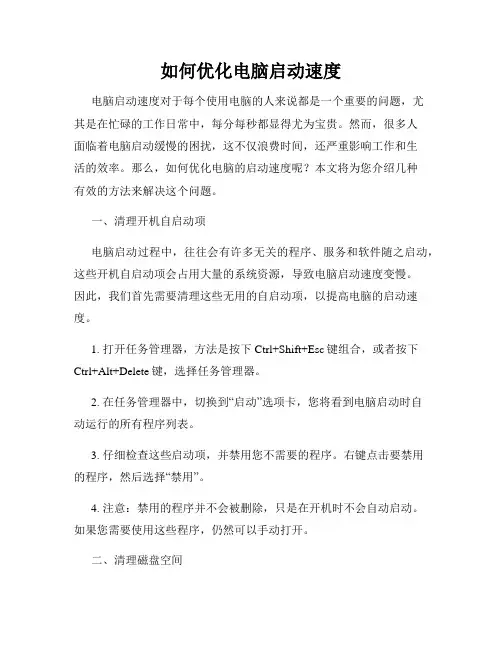 如何优化电脑启动速度

电脑启动速度对于每个使用电脑的人来说都是一个重要的问题，尤其是在忙碌的工作日常中，每分每秒都显得尤为宝贵。然而，很多人面临着电脑启动缓慢的困扰，这不仅浪费时间，还严重影响工作和生活的效率。那么，如何优化电脑的启动速度呢？本文将为您介绍几种有效的方法来解决这个问题。

一、清理开机自启动项

电脑启动过程中，往往会有许多无关的程序、服务和软件随之启动，这些开机自启动项会占用大量的系统资源，导致电脑启动速度变慢。因此，我们首先需要清理这些无用的自启动项，以提高电脑的启动速度。

1. 打开任务管理器，方法是按下 Ctrl+Shift+Esc 键组合，或者按下 Ctrl+Alt+Delete 键，选择任务管理器。

2. 在任务管理器中，切换到“启动”选项卡，您将看到电脑启动时自动运行的所有程序列表。

3. 仔细检查这些启动项，并禁用您不需要的程序。右键点击要禁用的程序，然后选择“禁用”。

4. 注意：禁用的程序并不会被删除，只是在开机时不会自动启动。如果您需要使用这些程序，仍然可以手动打开。

二、清理磁盘空间